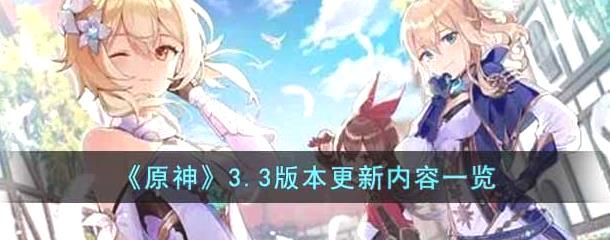 《原神》3.3版本更新内容一览